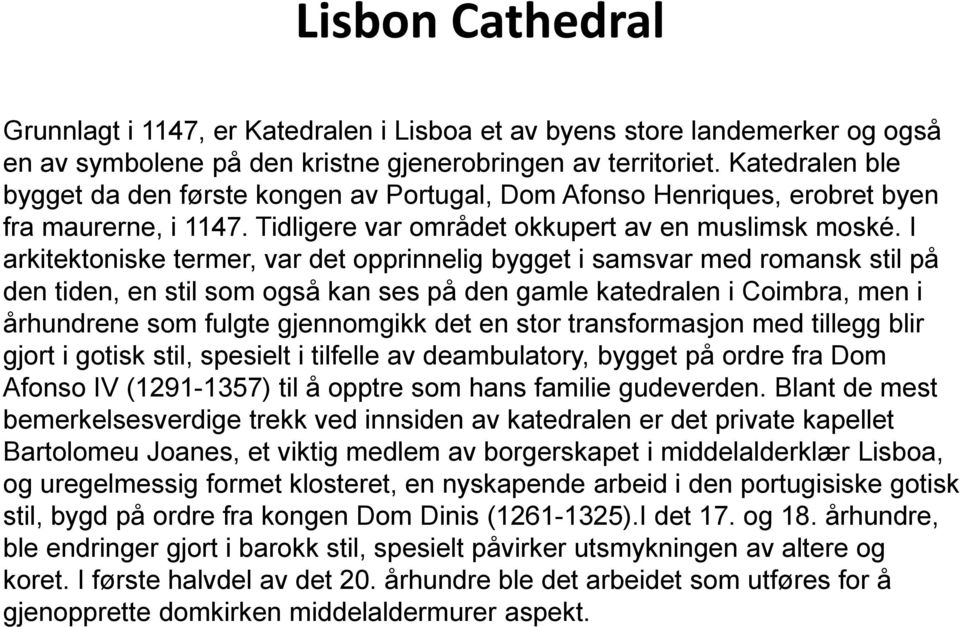 Lisbon Cathedral

Grunnlagt i 1147, er Katedralen i Lisboa et av byens store landemerker og også en av symbolene på den kristne gjenerobringen av territoriet. Katedralen ble bygget da den første kongen av Portugal, Dom Afonso Henriques, erobret byen fra maurerne, i 1147. Tidligere var området okkupert av en muslimsk moské. I arkitektoniske termer, var det opprinnelig bygget i samsvar med romansk stil på den tiden, en stil som også kan ses på den gamle katedralen i Coimbra, men i århundrene som fulgte gjennomgikk det en stor transformasjon med tillegg blir gjort i gotisk stil, spesielt i tilfelle av deambulatory, bygget på ordre fra Dom Afonso IV (1291-1357) til å opptre som hans familie gudeverden. Blant de mest bemerkelsesverdige trekk ved innsiden av katedralen er det private kapellet Bartolomeu Joanes, et viktig medlem av borgerskapet i middelalderklær Lisboa, og uregelmessig formet klosteret, en nyskapende arbeid i den portugisiske gotisk stil, bygd på ordre fra kongen Dom Dinis (1261-1325).I det 17. og 18. århundre, ble endringer gjort i barokk stil, spesielt påvirker utsmykningen av altere og koret. I første halvdel av det 20. århundre ble det arbeidet som utføres for å gjenopprette domkirken middelaldermurer aspekt.